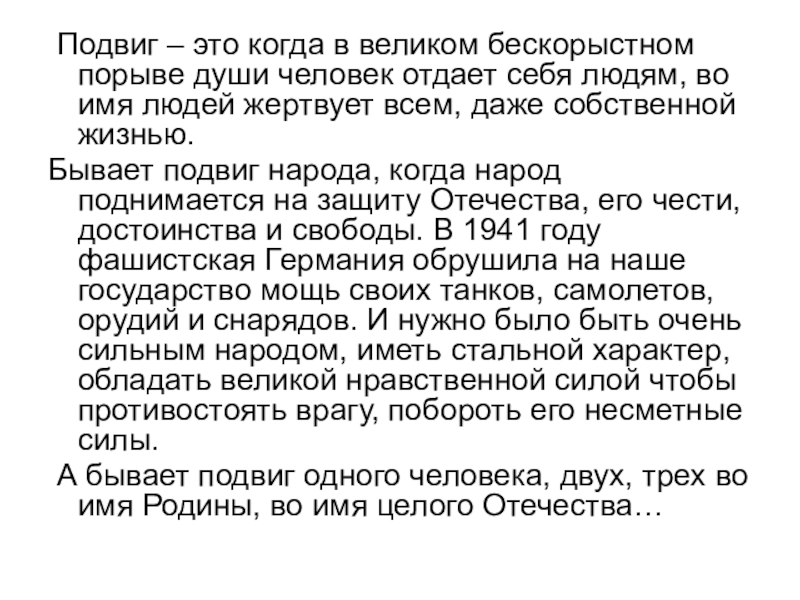 Подвиг – это когда в великом бескорыстном порыве души человек отдает себя людям, во имя людей жертвует всем, даже собственной жизнью.

Бывает подвиг народа, когда народ поднимается на защиту Отечества, его чести, достоинства и свободы. В 1941 году фашистская Германия обрушила на наше государство мощь своих танков, самолетов, орудий и снарядов. И нужно было быть очень сильным народом, иметь стальной характер, обладать великой нравственной силой чтобы противостоять врагу, побороть его несметные силы.

А бывает подвиг одного человека, двух, трех во имя Родины, во имя целого Отечества…